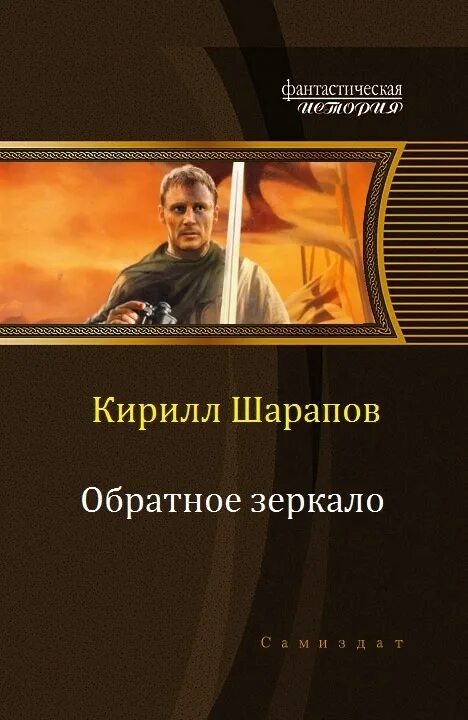 фантастическая
история

Кирилл Шарапов

Обратное зеркало

Самиздат